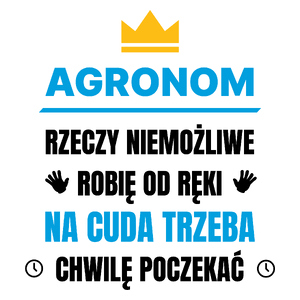 AGRONOM

RZECZY NIEMOŻLIWE
ROBIĘ OD RĘKI
NA CUDA TRZEBA
CHWILĘ POCZEKAĆ